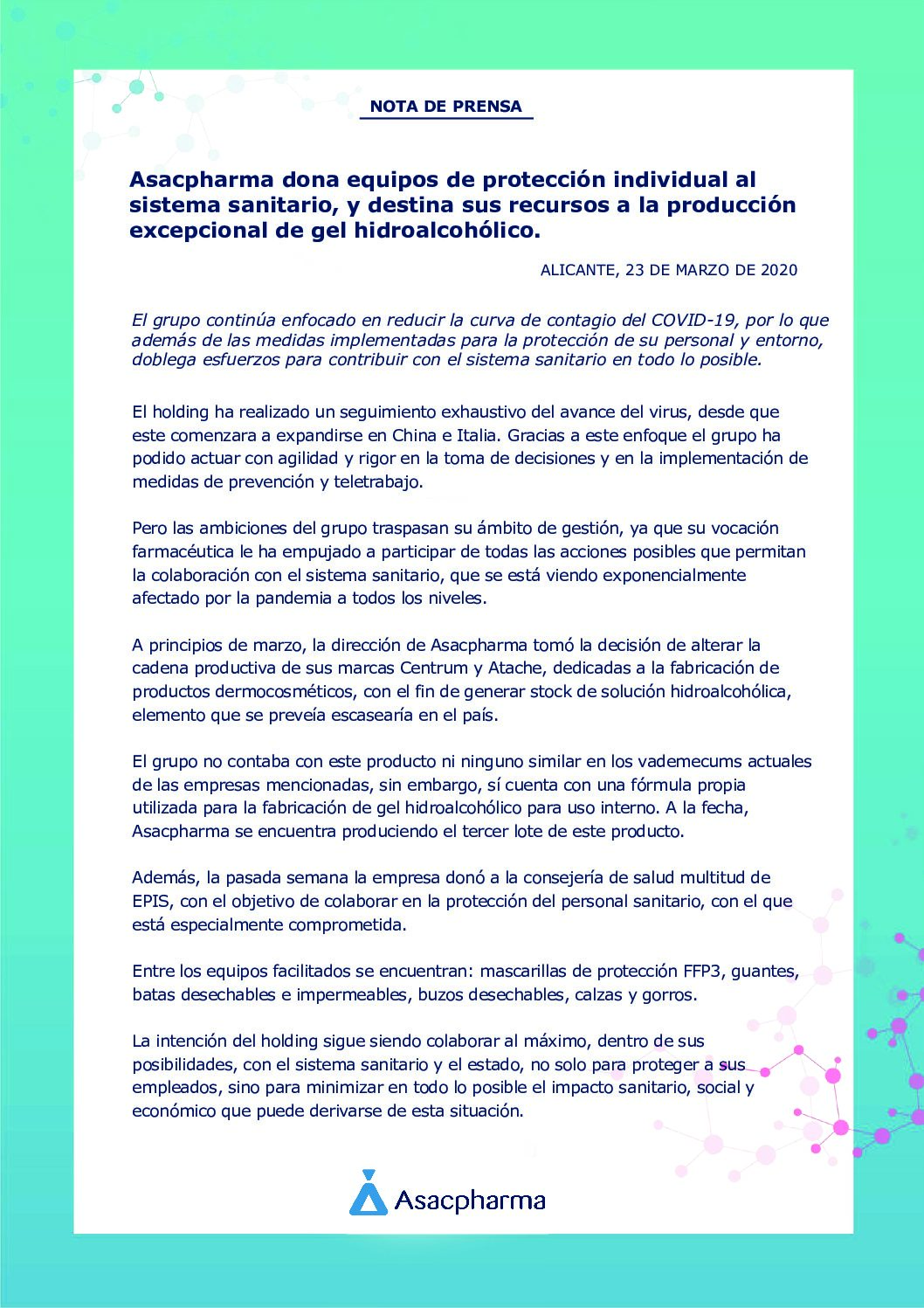 NOTA DE PRENSA

Asacpharma dona equipos de protección individual al sistema sanitario, y destina sus recursos a la producción excepcional de gel hidroalcohólico.

ALICANTE, 23 DE MARZO DE 2020

El grupo continúa enfocado en reducir la curva de contagio del COVID-19, por lo que además de las medidas implementadas para la protección de su personal y entorno, doblega esfuerzos para contribuir con el sistema sanitario en todo lo posible.

El holding ha realizado un seguimiento exhaustivo del avance del virus, desde que este comenzara a expandirse en China e Italia. Gracias a este enfoque el grupo ha podido actuar con agilidad y rigor en la toma de decisiones y en la implementación de medidas de prevención y teletrabajo.

Pero las ambiciones del grupo traspasan su ámbito de gestión, ya que su vocación farmacéutica le ha empujado a participar de todas las acciones posibles que permitan la colaboración con el sistema sanitario, que se está viendo exponencialmente afectado por la pandemia a todos los niveles.

A principios de marzo, la dirección de Asacpharma tomó la decisión de alterar la cadena productiva de sus marcas Centrum y Atache, dedicadas a la fabricación de productos dermocosméticos, con el fin de generar stock de solución hidroalcohólica, elemento que se preveía escasearía en el país.

El grupo no contaba con este producto ni ninguno similar en los vademecums actuales de las empresas mencionadas, sin embargo, sí cuenta con una fórmula propia utilizada para la fabricación de gel hidroalcohólico para uso interno. A la fecha, Asacpharma se encuentra produciendo el tercer lote de este producto.

Además, la pasada semana la empresa donó a la consejería de salud multitud de EPIS, con el objetivo de colaborar en la protección del personal sanitario, con el que está especialmente comprometida.

Entre los equipos facilitados se encuentran: mascarillas de protección FFP3, guantes, batas desechables e impermeables, buzos desechables, calzas y gorros.

La intención del holding sigue siendo colaborar al máximo, dentro de sus posibilidades, con el sistema sanitario y el estado, no solo para proteger a sus empleados, sino para minimizar en todo lo posible el impacto sanitario, social y económico que puede derivarse de esta situación.

Asacpharma